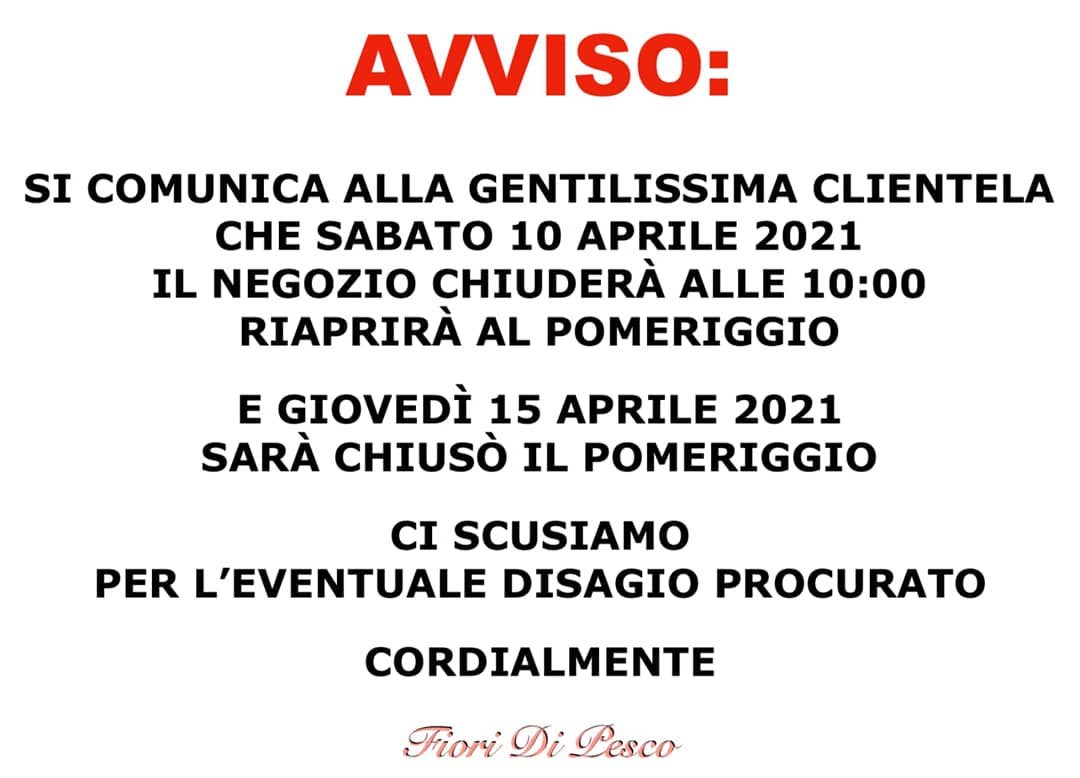 AVVISO:

SI COMUNICA ALLA GENTILISSIMA CLIENTELA CHE SABATO 10 APRILE 2021 IL NEGOZIO CHIUDERÀ ALLE 10:00 RIAPRIRÀ AL POMERIGGIO

E GIOVEDÌ 15 APRILE 2021 SARÀ CHIUSÒ IL POMERIGGIO

CI SCUSIAMO PER L'EVENTUALE DISAGIO PROCURATO

CORDIALMENTE

Fiori Di Pesco